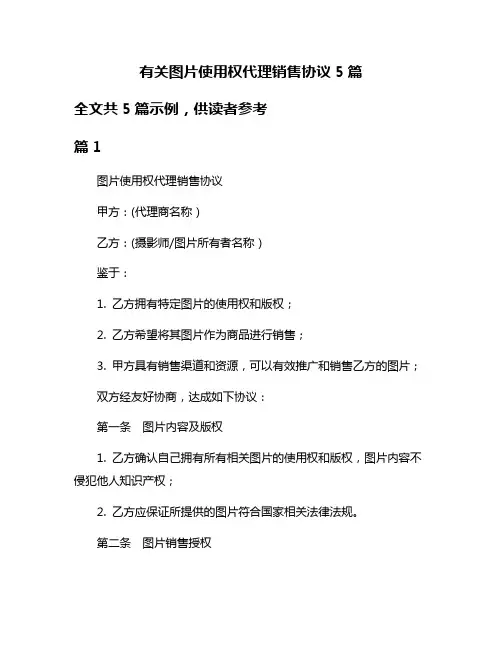 有关图片使用权代理销售协议 5 篇

全文共 5 篇示例，供读者参考

篇 1

图片使用权代理销售协议

甲方：(代理商名称）

乙方：(摄影师/图片所有者名称）

鉴于：

1. 乙方拥有特定图片的使用权和版权；

2. 乙方希望将其图片作为商品进行销售；

3. 甲方具有销售渠道和资源，可以有效推广和销售乙方的图片；

双方经友好协商，达成如下协议：

第一条　图片内容及版权

1. 乙方确认自己拥有所有相关图片的使用权和版权，图片内容不侵犯他人知识产权；

2. 乙方应保证所提供的图片符合国家相关法律法规。

第二条　图片销售授权